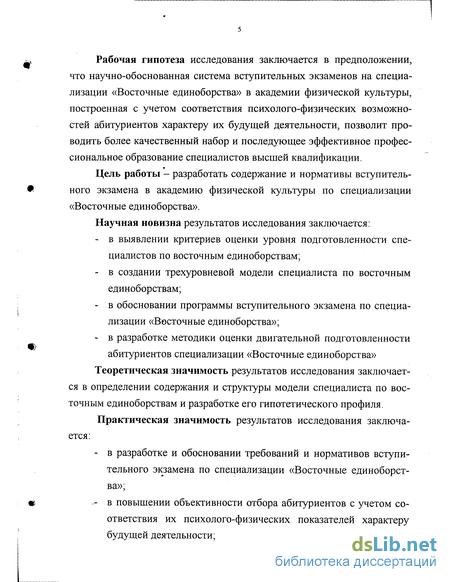 5

Рабочая гипотеза исследования заключается в предположении, что научно-обоснованная система вступительных экзаменов на специализации «Восточные единоборства» в академии физической культуры, построенная с учетом соответствия психолого-физических возможностей абитуриентов характеру их будущей деятельности, позволит проводить более качественный набор и последующее эффективное профессиональное образование специалистов высшей квалификации.

Цель работы – разработать содержание и нормативы вступительного экзамена в академию физической культуры по специализации «Восточные единоборства».

Научная новизна результатов исследования заключается:

- в выявлении критериев оценки уровня подготовленности специалистов по восточным единоборствам;
- в создании трехуровневой модели специалиста по восточным единоборствам;
- в обосновании программы вступительного экзамена по специализации «Восточные единоборства»;
- в разработке методики оценки двигательной подготовленности абитуриентов специализации «Восточные единоборства»

Теоретическая значимость результатов исследования заключается в определении содержания и структуры модели специалиста по восточным единоборствам и разработке его гипотетического профиля.

Практическая значимость результатов исследования заключается:

- в разработке и обосновании требований и нормативов вступительного экзамена по специализации «Восточные единоборства»;
- в повышении объективности отбора абитуриентов с учетом соответствия их психолого-физических показателей характеру будущей деятельности;

dsLib.net
библиотека диссертаций